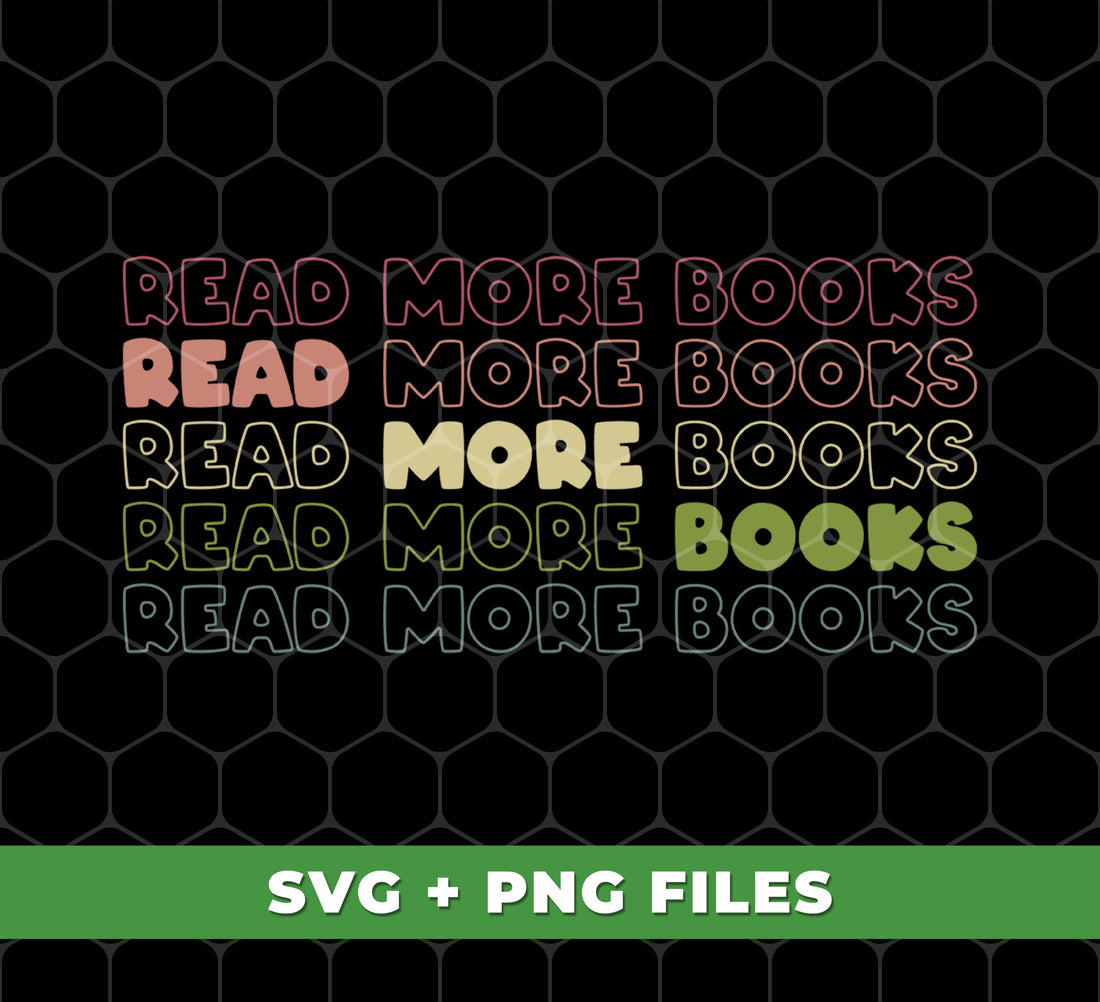 READ MORE BOOKS
READ MORE BOOKS
READ MORE BOOKS
READ MORE BOOKS
READ MORE BOOKS

SVG + PNG FILES